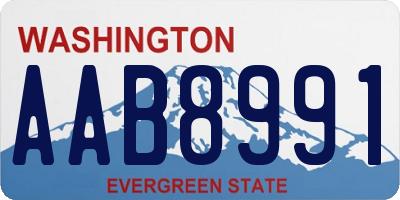 WASHINGTON
AAB8991
EVERGREEN STATE